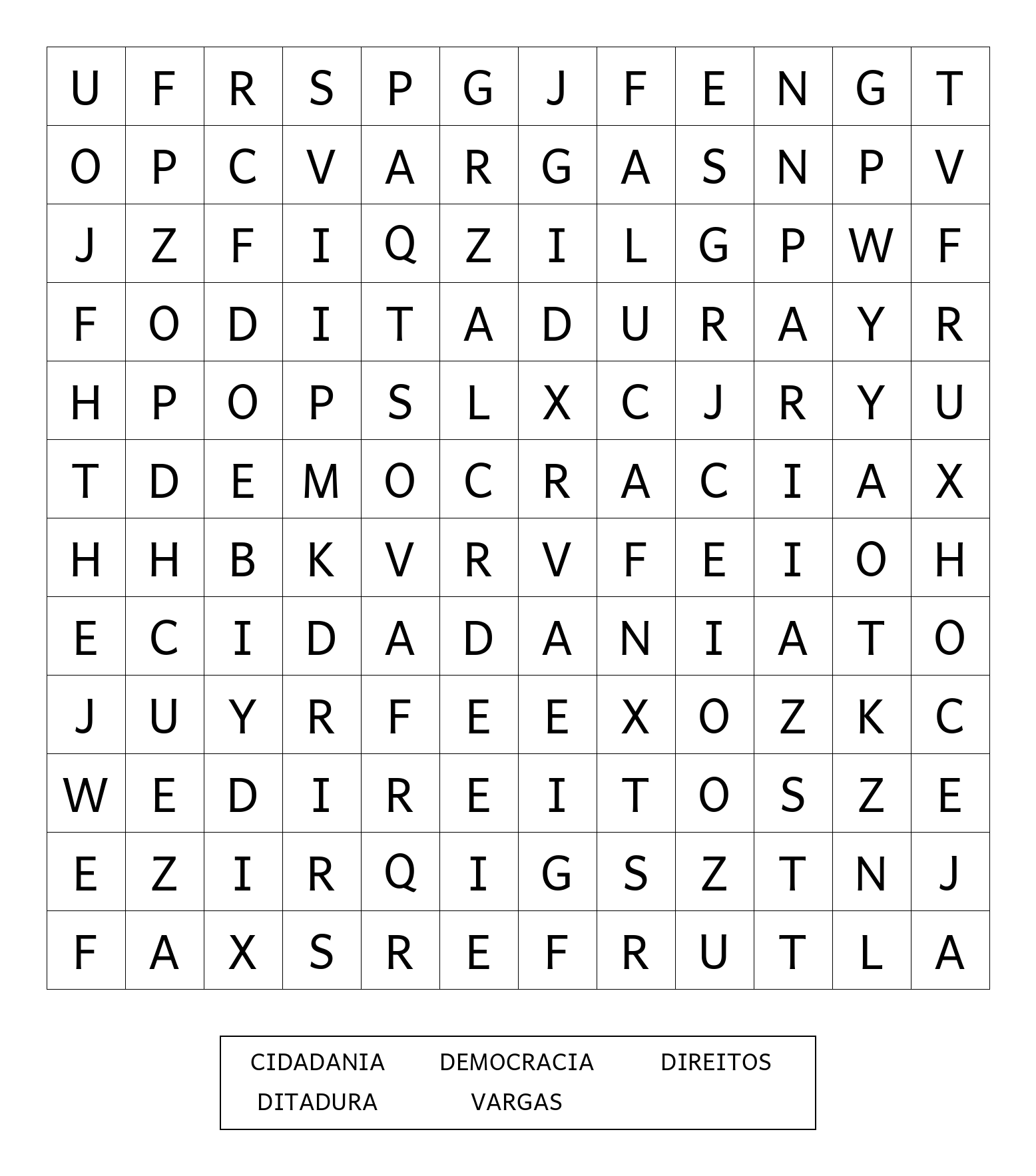 | U | F | R | S | P | G | J | F | E | N | G | T |
|---|---|---|---|---|---|---|---|---|---|---|---|
| O | P | C | V | A | R | G | A | S | N | P | V |
| J | Z | F | I | Q | Z | I | L | G | P | W | F |
| F | O | D | I | T | A | D | U | R | A | Y | R |
| H | P | O | P | S | L | X | C | J | R | Y | U |
| T | D | E | M | O | C | R | A | C | I | A | X |
| H | H | B | K | V | R | V | F | E | I | O | H |
| E | C | I | D | A | D | A | N | I | A | T | O |
| J | U | Y | R | F | E | E | X | O | Z | K | C |
| W | E | D | I | R | E | I | T | O | S | Z | E |
| E | Z | I | R | Q | I | G | S | Z | T | N | J |
| F | A | X | S | R | E | F | R | U | T | L | A |

CIDADANIA DEMOCRACIA DIREITOS
DITADURA VARGAS